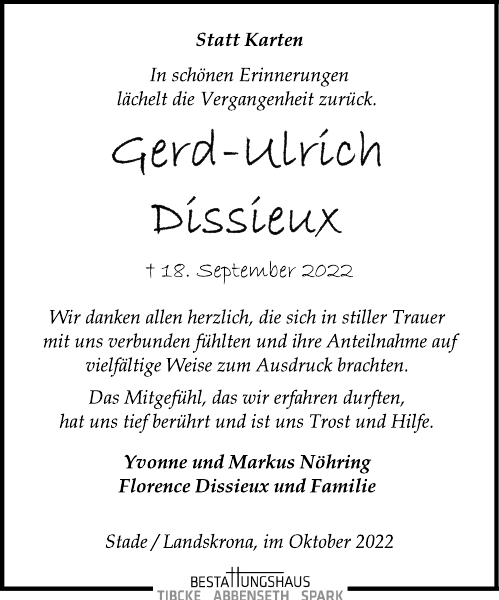 Statt Karten

In schönen Erinnerungen lächelt die Vergangenheit zurück.

Gerd-Ulrich Dissieux

† 18. September 2022

Wir danken allen herzlich, die sich in stiller Trauer mit uns verbunden fühlten und ihre Anteilnahme auf vielfältige Weise zum Ausdruck brachten.

Das Mitgefühl, das wir erfahren durften, hat uns tief berührt und ist uns Trost und Hilfe.

Yvonne und Markus Nöhring
Florence Dissieux und Familie

Stade / Landskrona, im Oktober 2022

BESTATTUNGSHAUS
TIBCKE ABBENSETH SPARK